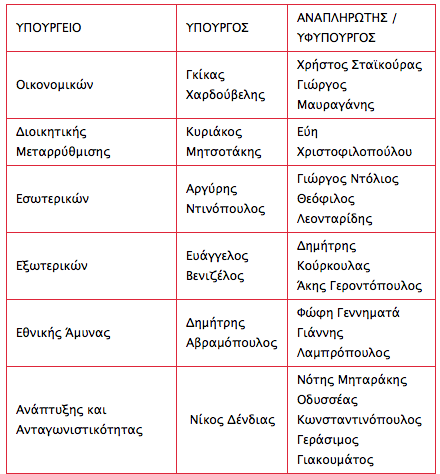 | ΥΠΟΥΡΓΕΙΟ | ΥΠΟΥΡΓΟΣ | ΑΝΑΠΛΗΡΩΤΗΣ / ΥΦΥΠΟΥΡΓΟΣ |
|---|---|---|
| Οικονομικών | Γκίκας Χαρδούβελης | Χρήστος Σταϊκούρας Γιώργος Μαυραγάνης |
| Διοικητικής Μεταρρύθμισης | Κυριάκος Μητσοτάκης | Εύη Χριστοφιλοπούλου |
| Εσωτερικών | Αργύρης Ντινόπουλος | Γιώργος Ντόλιος Θεόφιλος Λεονταρίδης |
| Εξωτερικών | Ευάγγελος Βενιζέλος | Δημήτρης Κούρκουλας Άκης Γεροντόπουλος |
| Εθνικής Άμυνας | Δημήτρης Αβραμόπουλος | Φώφη Γεννηματά Γιάννης Λαμπρόπουλος |
| Ανάπτυξης και Ανταγωνιστικότητας | Νίκος Δένδιας | Νότης Μηταράκης Οδυσσέας Κωνσταντινόπουλος Γεράσιμος Γιακουμάτος |